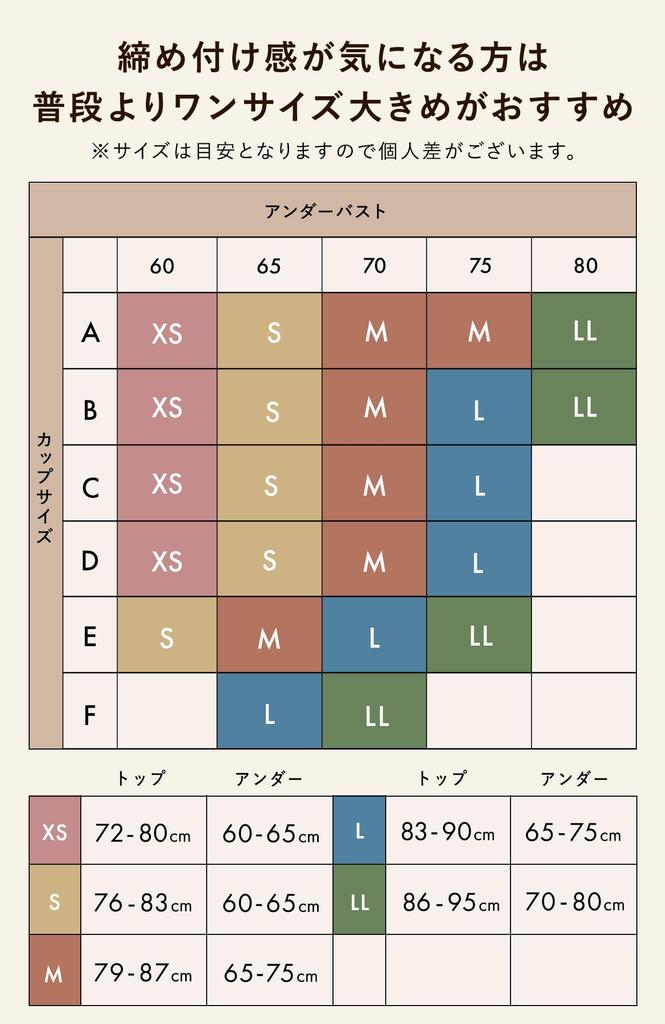 締め付け感が気になる方は
普段よりワンサイズ大きめがおすすめ
※サイズは目安となりますので個人差がございます。

アンダーバスト

カップサイズ

| | 60 | 65 | 70 | 75 | 80 |
|---|---|---|---|---|---|
| A | XS | S | M | M | LL |
| B | XS | S | M | L | LL |
| C | XS | S | M | L | |
| D | XS | S | M | L | |
| E | S | M | L | LL | |
| F | | L | LL | | |

| | トップ | アンダー | | トップ | アンダー |
|---|---|---|---|---|---|
| XS | 72-80cm | 60-65cm | L | 83-90cm | 65-75cm |
| S | 76-83cm | 60-65cm | LL | 86-95cm | 70-80cm |
| M | 79-87cm | 65-75cm | | | |